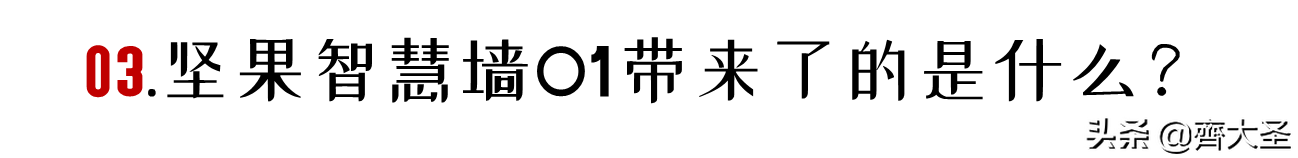 03.坚果智慧墙O1带来了的是什么？

头条 @齊大圣